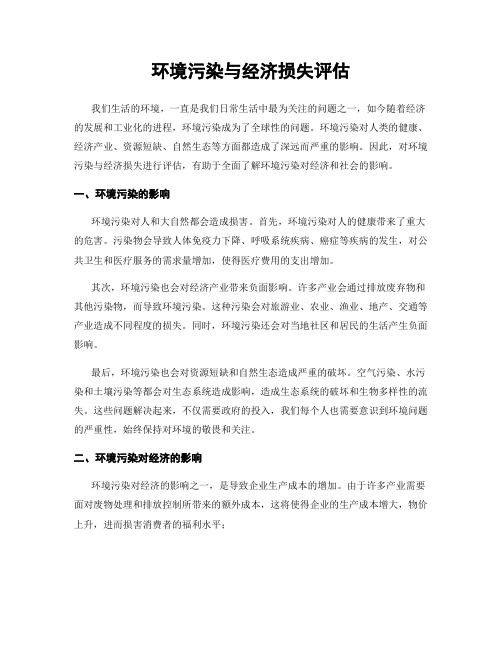 环境污染与经济损失评估

我们生活的环境，一直是我们日常生活中最为关注的问题之一，如今随着经济的发展和工业化的进程，环境污染成为了全球性的问题。环境污染对人类的健康、经济产业、资源短缺、自然生态等方面都造成了深远而严重的影响。因此，对环境污染与经济损失进行评估，有助于全面了解环境污染对经济和社会的影响。

一、环境污染的影响

环境污染对人和大自然都会造成损害。首先，环境污染对人的健康带来了重大的危害。污染物会导致人体免疫力下降、呼吸系统疾病、癌症等疾病的发生，对公共卫生和医疗服务的需求量增加，使得医疗费用的支出增加。

其次，环境污染也会对经济产业带来负面影响。许多产业会通过排放废弃物和其他污染物，而导致环境污染。这种污染会对旅游业、农业、渔业、地产、交通等产业造成不同程度的损失。同时，环境污染还会对当地社区和居民的生活产生负面影响。

最后，环境污染也会对资源短缺和自然生态造成严重的破坏。空气污染、水污染和土壤污染等都会对生态系统造成影响，造成生态系统的破坏和生物多样性的流失。这些问题解决起来，不仅需要政府的投入，我们每个人也需要意识到环境问题的严重性，始终保持对环境的敬畏和关注。

二、环境污染对经济的影响

环境污染对经济的影响之一，是导致企业生产成本的增加。由于许多产业需要面对废物处理和排放控制所带来的额外成本，这将使得企业的生产成本增大，物价上升，进而损害消费者的福利水平；